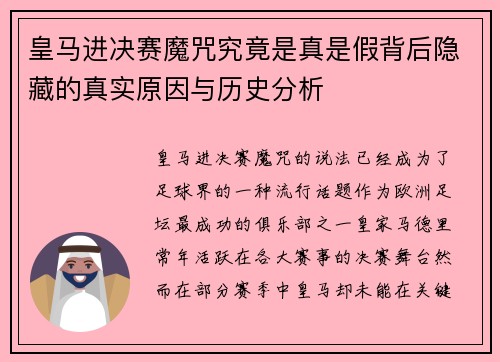 皇马进决赛魔咒究竟是真是假背后隐藏的真实原因与历史分析

皇马进决赛魔咒的说法已经成为了足球界的一种流行话题作为欧洲足坛最成功的俱乐部之一皇家马德里常年活跃在各大赛事的决赛舞台然而在部分赛季中皇马却未能在关键